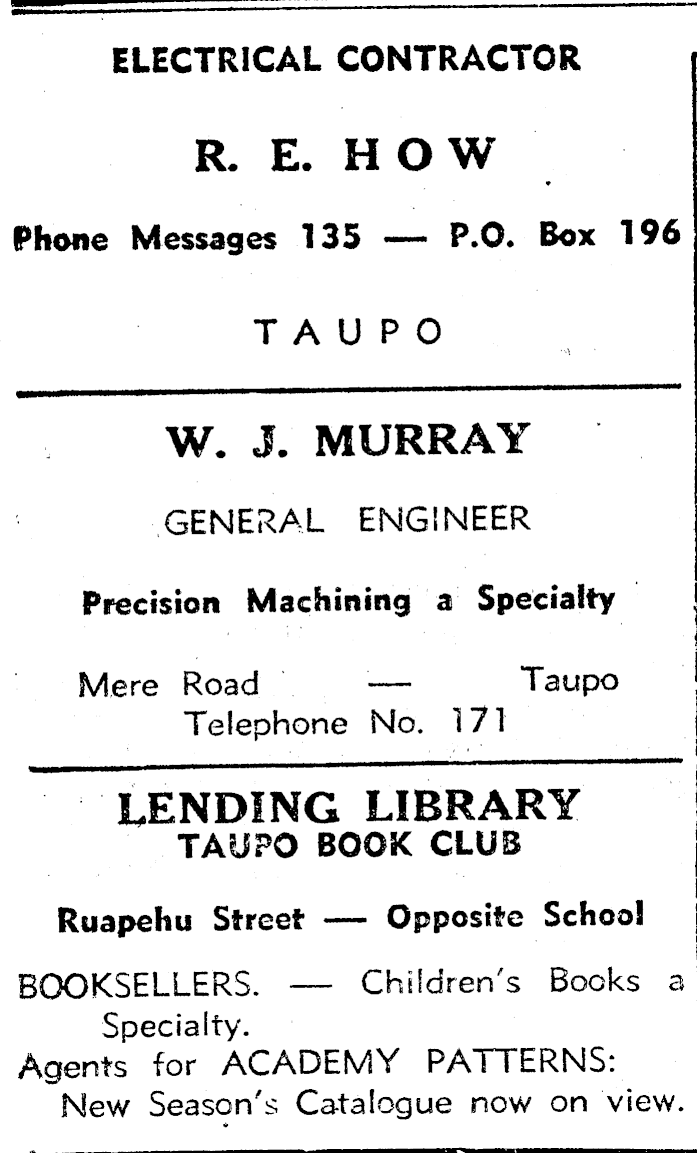 ELECTRICAL CONTRACTOR

R. E. HOW

Phone Messages 135 — P.O. Box 196

TAUPO

W. J. MURRAY

GENERAL ENGINEER

Precision Machining a Specialty

Mere Road — Taupo
Telephone No. 171

LENDING LIBRARY
TAUPO BOOK CLUB

Ruapehu Street — Opposite School

BOOKSELLERS. — Children's Books a Specialty.
Agents for ACADEMY PATTERNS:
New Season's Catalogue now on view.